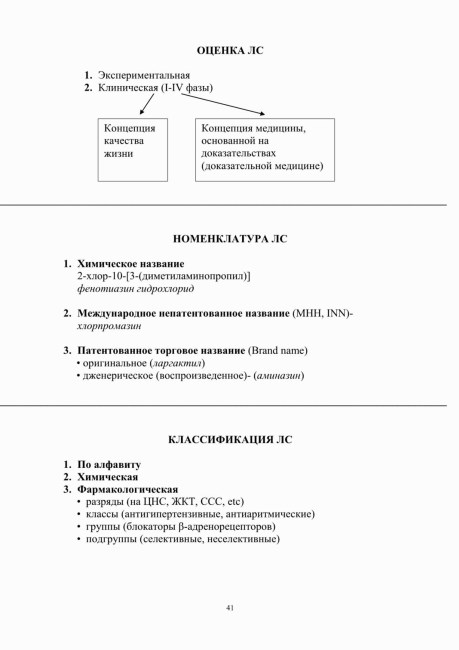 ОЦЕНКА ЛС

1. Экспериментальная
2. Клиническая (I-IV фазы)

Концепция качества жизни

Концепция медицины, основанной на доказательствах (доказательной медицине)

НОМЕНКЛАТУРА ЛС

1. Химическое название
2-хлор-10-[3-(диметиламинопропил)]
фенотиазин гидрохлорид

2. Международное непатентованное название (МНН, INN)-
хлорпромазин

3. Патентованное торговое название (Brand name)
• оригинальное (ларгактил)
• дженерическое (воспроизведенное)- (аминазин)

КЛАССИФИКАЦИЯ ЛС

1. По алфавиту
2. Химическая
3. Фармакологическая
• разряды (на ЦНС, ЖКТ, ССС, etc)
• классы (антигипертензивные, антиаритмические)
• группы (блокаторы β-адренорецепторов)
• подгруппы (селективные, неселективные)

41